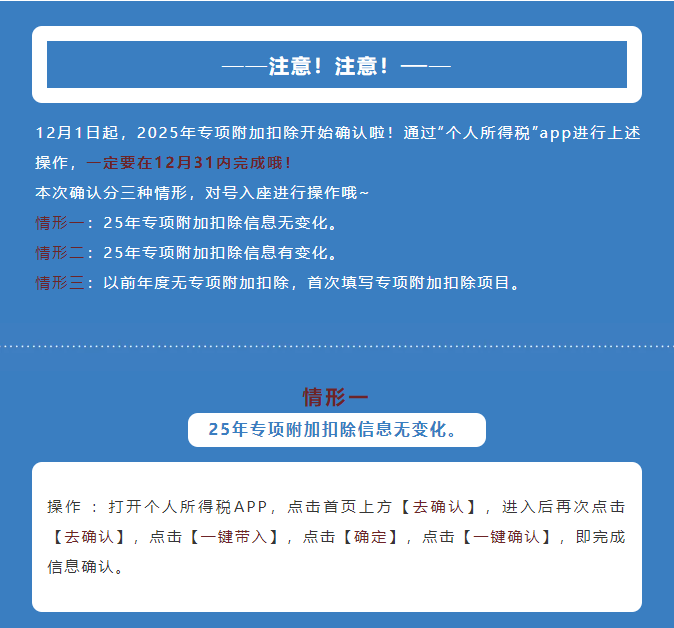 ——注意！注意！——

12月1日起，2025年专项附加扣除开始确认啦！通过“个人所得税”app进行上述操作，一定要在12月31内完成哦！

本次确认分三种情形，对号入座进行操作哦~

情形一：25年专项附加扣除信息无变化。

情形二：25年专项附加扣除信息有变化。

情形三：以前年度无专项附加扣除，首次填写专项附加扣除项目。

情形一

25年专项附加扣除信息无变化。

操作：打开个人所得税APP，点击首页上方【去确认】，进入后再次点击【去确认】，点击【一键带入】，点击【确定】，点击【一键确认】，即完成信息确认。